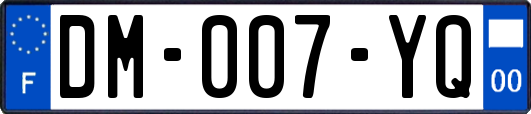 F

DM-007-YQ

00